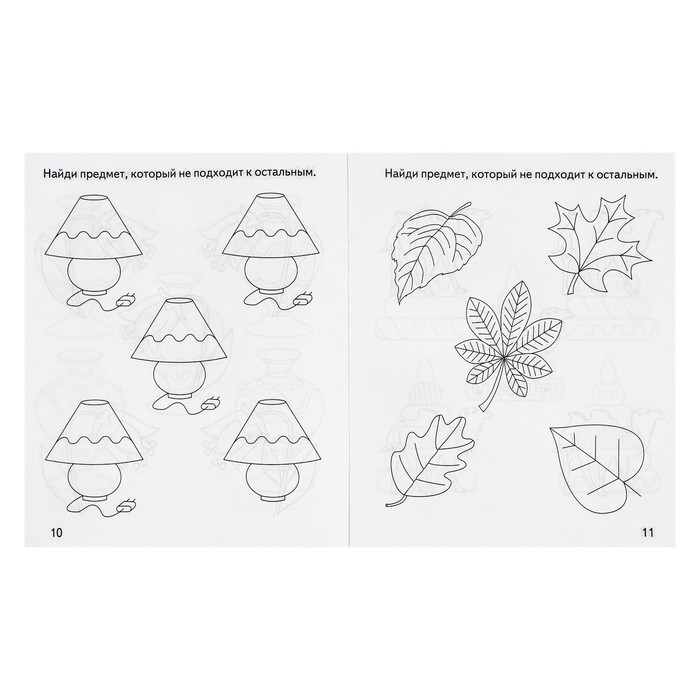 Найди предмет, который не подходит к остальным.

10

Найди предмет, который не подходит к остальным.

11